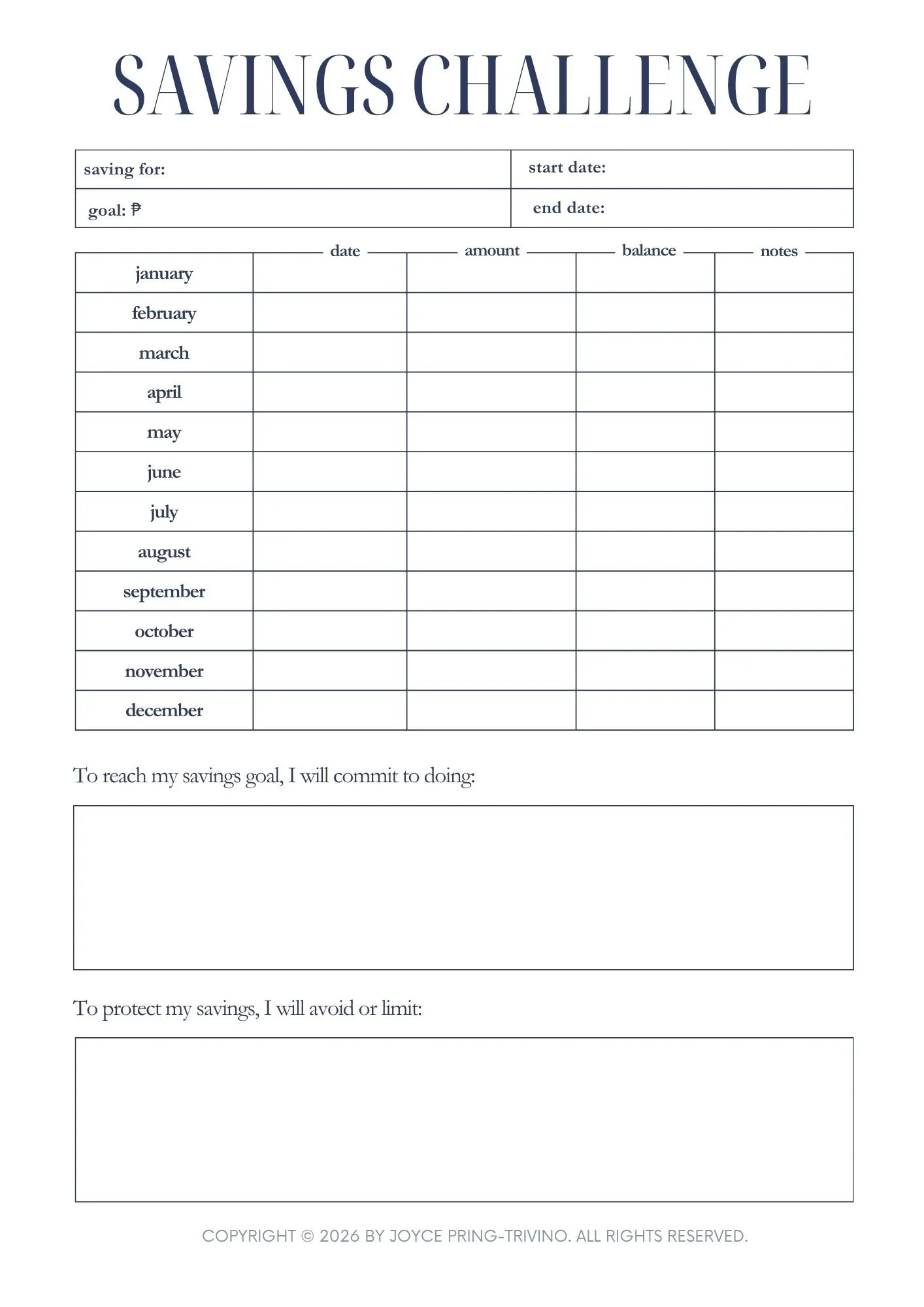 SAVINGS CHALLENGE

| saving for: | start date: |
|---|---|
| goal: ₱ | end date: |

| | date | amount | balance | notes |
|---|---|---|---|---|
| january | | | | |
| february | | | | |
| march | | | | |
| april | | | | |
| may | | | | |
| june | | | | |
| july | | | | |
| august | | | | |
| september | | | | |
| october | | | | |
| november | | | | |
| december | | | | |

To reach my savings goal, I will commit to doing:

To protect my savings, I will avoid or limit:

COPYRIGHT © 2026 BY JOYCE PRING-TRIVINO. ALL RIGHTS RESERVED.